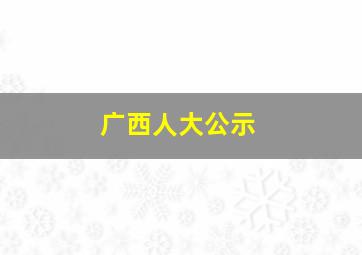 广西人大公示